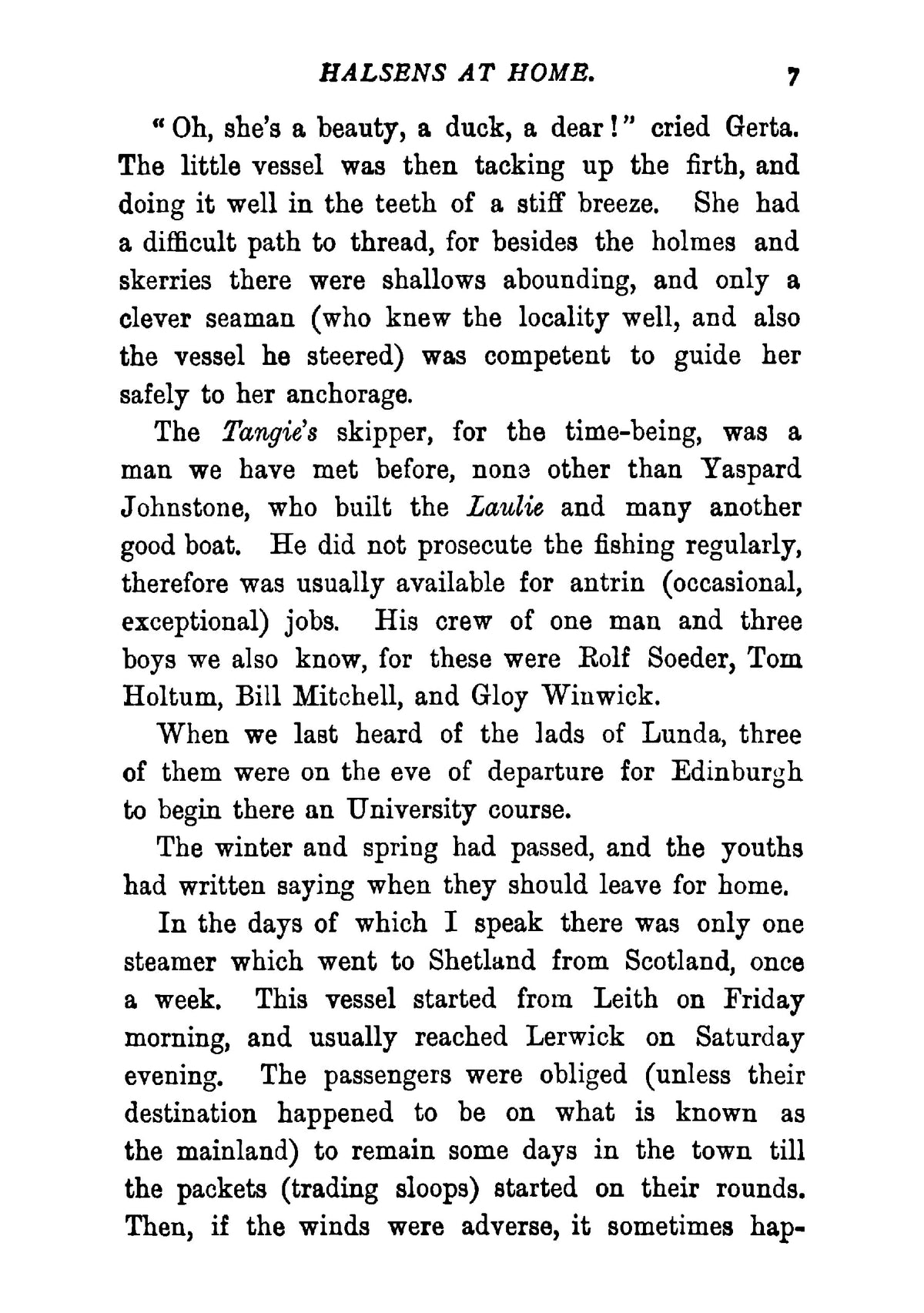 HALSENS AT HOME. 7

"Oh, she's a beauty, a duck, a dear!" cried Gerta. The little vessel was then tacking up the firth, and doing it well in the teeth of a stiff breeze. She had a difficult path to thread, for besides the holmes and skerries there were shallows abounding, and only a clever seaman (who knew the locality well, and also the vessel he steered) was competent to guide her safely to her anchorage.

The Tangie's skipper, for the time-being, was a man we have met before, none other than Yaspard Johnstone, who built the Laulie and many another good boat. He did not prosecute the fishing regularly, therefore was usually available for antrin (occasional, exceptional) jobs. His crew of one man and three boys we also know, for these were Rolf Soeder, Tom Holtum, Bill Mitchell, and Gloy Winwick.

When we last heard of the lads of Lunda, three of them were on the eve of departure for Edinburgh to begin there an University course.

The winter and spring had passed, and the youths had written saying when they should leave for home.

In the days of which I speak there was only one steamer which went to Shetland from Scotland, once a week. This vessel started from Leith on Friday morning, and usually reached Lerwick on Saturday evening. The passengers were obliged (unless their destination happened to be on what is known as the mainland) to remain some days in the town till the packets (trading sloops) started on their rounds. Then, if the winds were adverse, it sometimes hap-